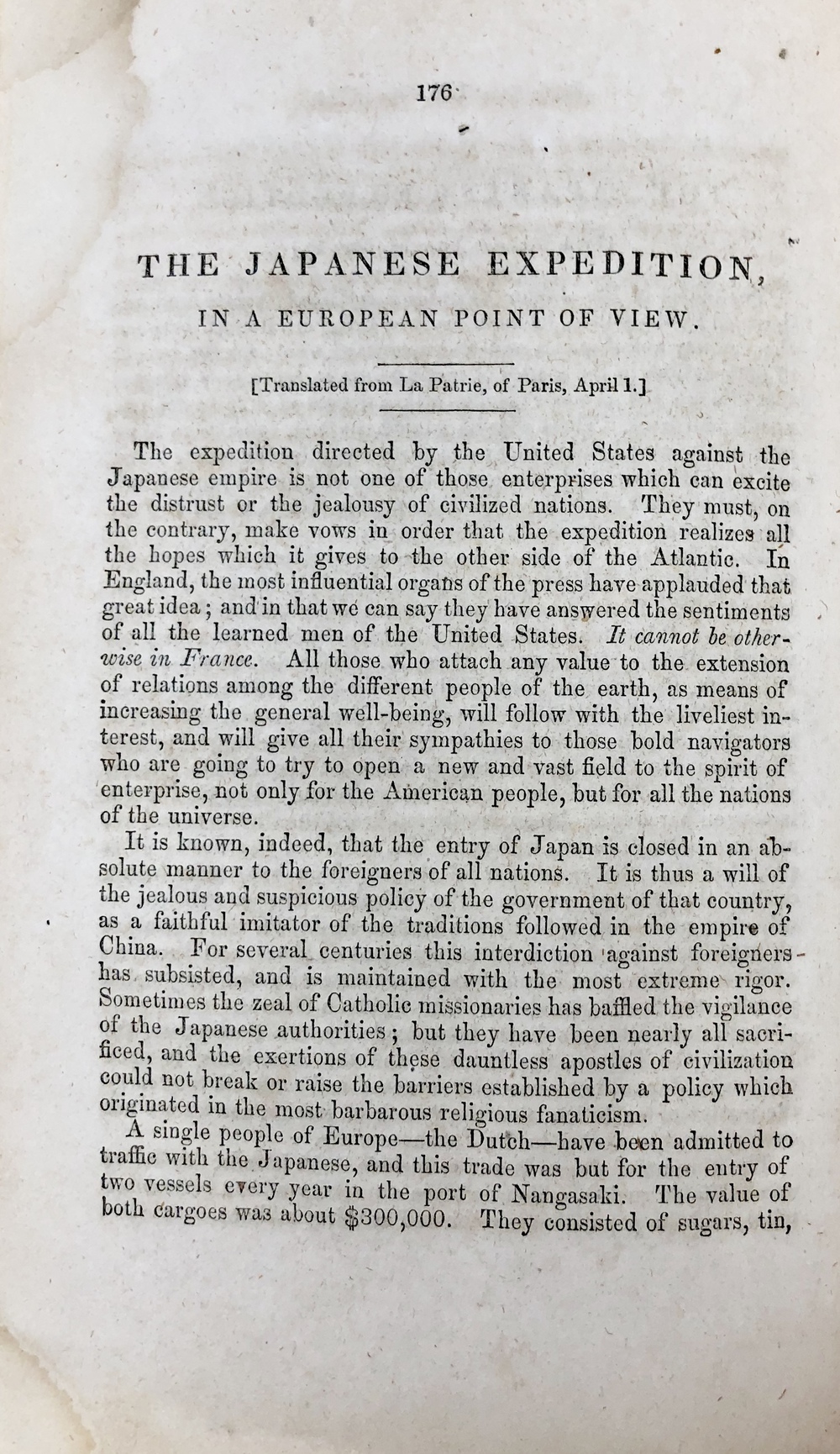 176

THE JAPANESE EXPEDITION,

IN A EUROPEAN POINT OF VIEW.

[Translated from La Patrie, of Paris, April 1.]

The expedition directed by the United States against the Japanese empire is not one of those enterprises which can excite the distrust or the jealousy of civilized nations. They must, on the contrary, make vows in order that the expedition realizes all the hopes which it gives to the other side of the Atlantic. In England, the most influential organs of the press have applauded that great idea; and in that we can say they have answered the sentiments of all the learned men of the United States. It cannot be otherwise in France. All those who attach any value to the extension of relations among the different people of the earth, as means of increasing the general well-being, will follow with the liveliest interest, and will give all their sympathies to those bold navigators who are going to try to open a new and vast field to the spirit of enterprise, not only for the American people, but for all the nations of the universe.

It is known, indeed, that the entry of Japan is closed in an absolute manner to the foreigners of all nations. It is thus a will of the jealous and suspicious policy of the government of that country, as a faithful imitator of the traditions followed in the empire of China. For several centuries this interdiction against foreigners has subsisted, and is maintained with the most extreme rigor. Sometimes the zeal of Catholic missionaries has baffled the vigilance of the Japanese authorities; but they have been nearly all sacrificed, and the exertions of these dauntless apostles of civilization could not break or raise the barriers established by a policy which originated in the most barbarous religious fanaticism.

A single people of Europe—the Dutch—have been admitted to traffic with the Japanese, and this trade was but for the entry of two vessels every year in the port of Nangasaki. The value of both cargoes was about $300,000. They consisted of sugars, tin,